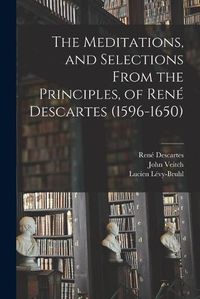 The Meditations, and Selections From the Principles, of René Descartes (1596-1650)

René Descartes
John Veitch
Lucien Lévy-Bruhl